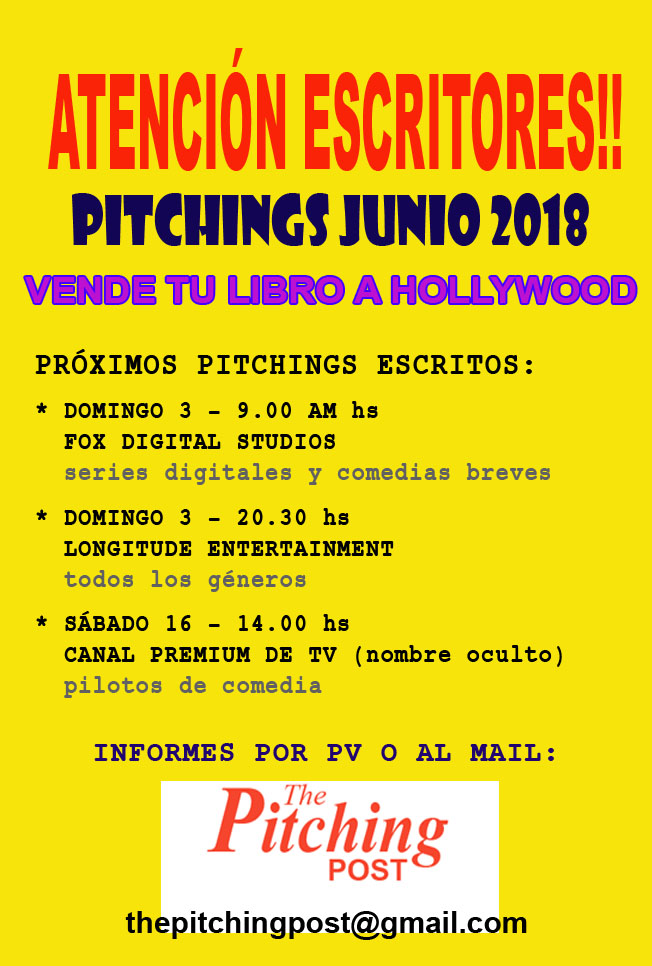 ATENCIÓN ESCRITORES!!
PITCHINGS JUNIO 2018
VENDE TU LIBRO A HOLLYWOOD

PRÓXIMOS PITCHINGS ESCRITOS:

* DOMINGO 3 - 9.00 AM hs
FOX DIGITAL STUDIOS
series digitales y comedias breves

* DOMINGO 3 - 20.30 hs
LONGITUDE ENTERTAINMENT
todos los géneros

* SÁBADO 16 - 14.00 hs
CANAL PREMIUM DE TV (nombre oculto)
pilotos de comedia

INFORMES POR PV O AL MAIL:

The Pitching POST

thepitchingpost@gmail.com